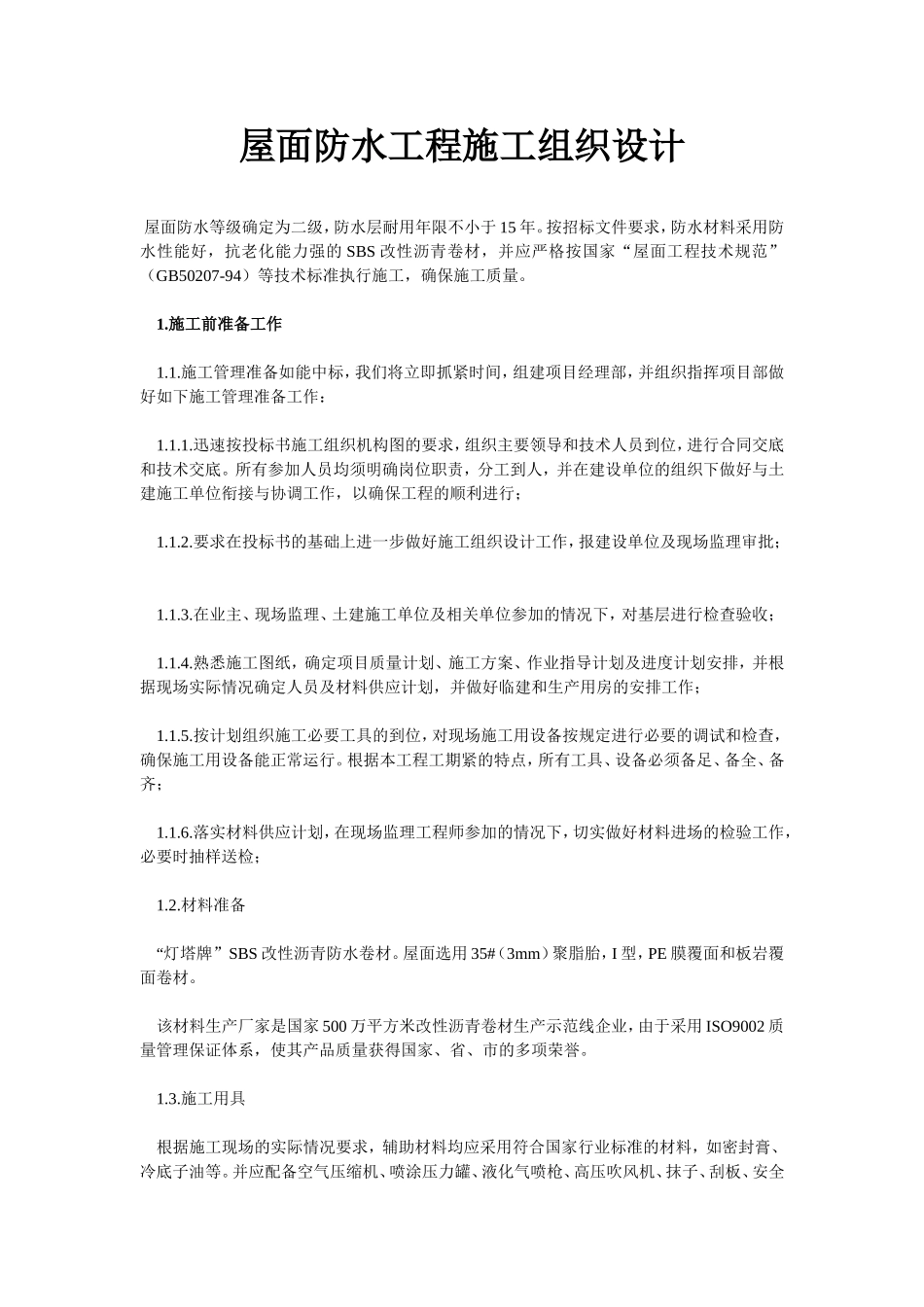 屋面防水工程施工组织设计

屋面防水等级确定为二级，防水层耐用年限不小于15年。按招标文件要求，防水材料采用防水性能好，抗老化能力强的SBS改性沥青卷材，并应严格按国家“屋面工程技术规范”（GB50207-94）等技术标准执行施工，确保施工质量。

1.施工前准备工作

1.1.施工管理准备如能中标，我们将立即抓紧时间，组建项目经理部，并组织指挥项目部做好如下施工管理准备工作：

1.1.1.迅速按投标书施工组织机构图的要求，组织主要领导和技术人员到位，进行合同交底和技术交底。所有参加人员均须明确岗位职责，分工到人，并在建设单位的组织下做好与土建施工单位衔接与协调工作，以确保工程的顺利进行；

1.1.2.要求在投标书的基础上进一步做好施工组织设计工作，报建设单位及现场监理审批；

1.1.3.在业主、现场监理、土建施工单位及相关单位参加的情况下，对基层进行检查验收；

1.1.4.熟悉施工图纸，确定项目质量计划、施工方案、作业指导计划及进度计划安排，并根据现场实际情况确定人员及材料供应计划，并做好临建和生产用房的安排工作；

1.1.5.按计划组织施工必要工具的到位，对现场施工用设备按规定进行必要的调试和检查，确保施工用设备能正常运行。根据本工程工期紧的特点，所有工具、设备必须备足、备全、备齐；

1.1.6.落实材料供应计划，在现场监理工程师参加的情况下，切实做好材料进场的检验工作，必要时抽样送检；

1.2.材料准备

“灯塔牌”SBS改性沥青防水卷材。屋面选用35#（3mm）聚脂胎，I型，PE膜覆面和板岩覆面卷材。

该材料生产厂家是国家500万平方米改性沥青卷材生产示范线企业，由于采用ISO9002质量管理保证体系，使其产品质量获得国家、省、市的多项荣誉。

1.3.施工用具

根据施工现场的实际情况要求，辅助材料均应采用符合国家行业标准的材料，如密封膏、冷底子油等。并应配备空气压缩机、喷涂压力罐、液化气喷枪、高压吹风机、抹子、刮板、安全